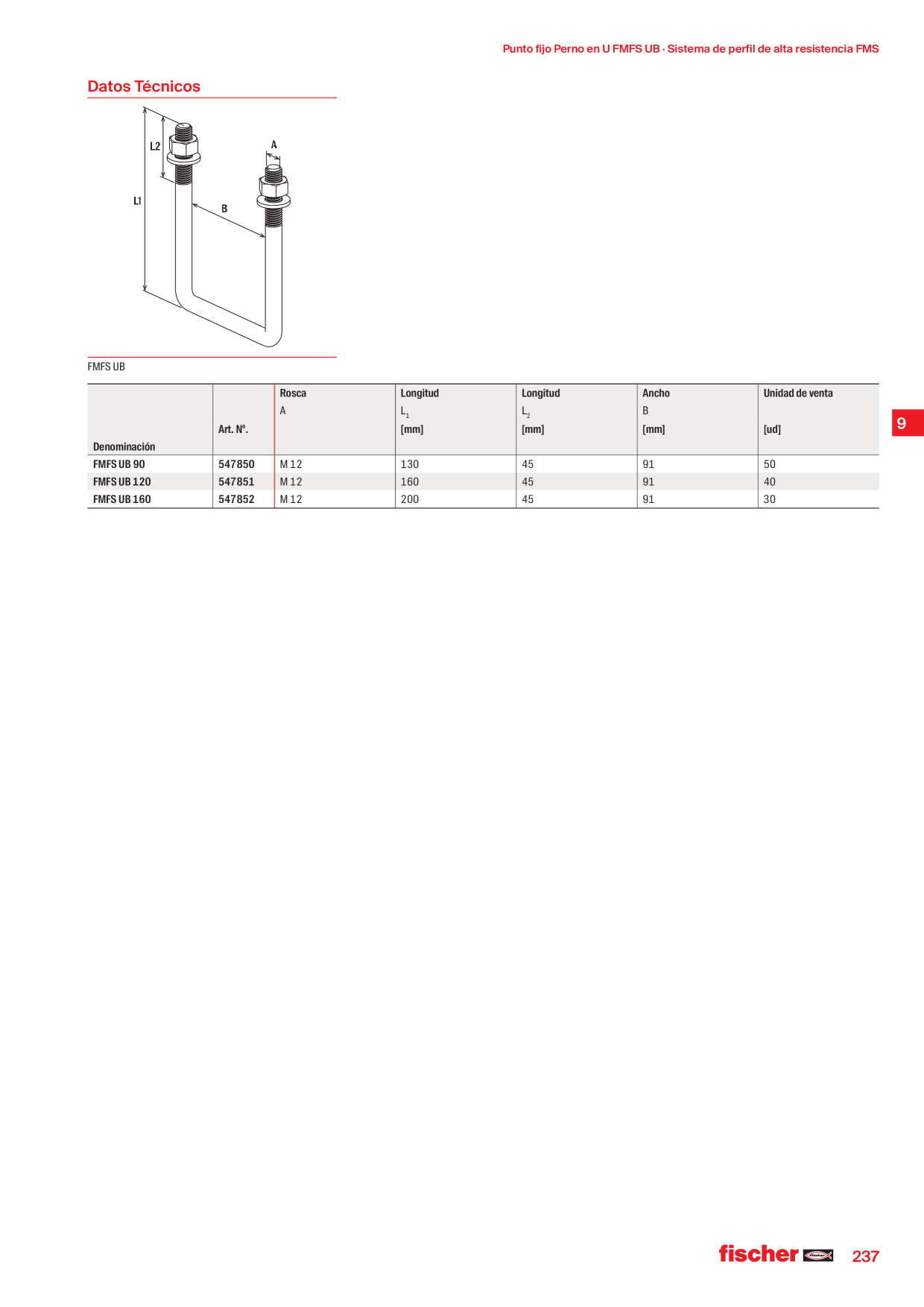 Punto fijo Perno en U FMFS UB · Sistema de perfil de alta resistencia FMS

Datos Técnicos

L2
A
L1
B

FMFS UB

| Denominación | Art. Nº. | Rosca A | Longitud $L_1$ [mm] | Longitud $L_2$ [mm] | Ancho B [mm] | Unidad de venta [ud] |
|---|---|---|---|---|---|---|
| FMFS UB 90 | 547850 | M 12 | 130 | 45 | 91 | 50 |
| FMFS UB 120 | 547851 | M 12 | 160 | 45 | 91 | 40 |
| FMFS UB 160 | 547852 | M 12 | 200 | 45 | 91 | 30 |

9

fischer
237